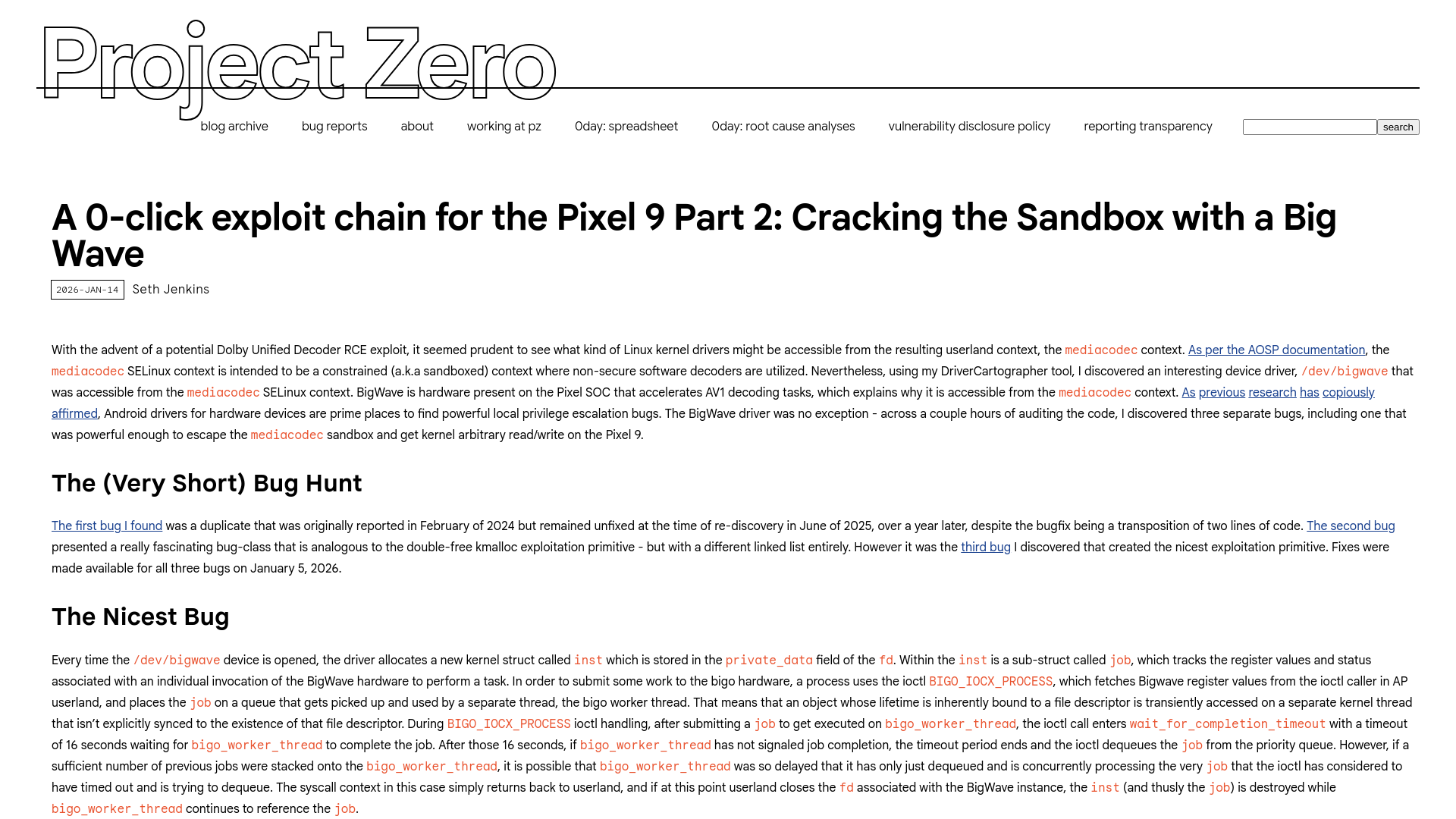 Project Zero

blog archive bug reports about working at pz 0day: spreadsheet 0day: root cause analyses vulnerability disclosure policy reporting transparency search

A 0-click exploit chain for the Pixel 9 Part 2: Cracking the Sandbox with a Big Wave

2026-JAN-14 Seth Jenkins

With the advent of a potential Dolby Unified Decoder RCE exploit, it seemed prudent to see what kind of Linux kernel drivers might be accessible from the resulting userland context, the mediacodec context. As per the AOSP documentation, the mediacodec SELinux context is intended to be a constrained (a.k.a sandboxed) context where non-secure software decoders are utilized. Nevertheless, using my DriverCartographer tool, I discovered an interesting device driver, /dev/bigwave that was accessible from the mediacodec SELinux context. BigWave is hardware present on the Pixel SOC that accelerates AV1 decoding tasks, which explains why it is accessible from the mediacodec context. As previous research has copiously affirmed, Android drivers for hardware devices are prime places to find powerful local privilege escalation bugs. The BigWave driver was no exception - across a couple hours of auditing the code, I discovered three separate bugs, including one that was powerful enough to escape the mediacodec sandbox and get kernel arbitrary read/write on the Pixel 9.

The (Very Short) Bug Hunt

The first bug I found was a duplicate that was originally reported in February of 2024 but remained unfixed at the time of re-discovery in June of 2025, over a year later, despite the bugfix being a transposition of two lines of code. The second bug presented a really fascinating bug-class that is analogous to the double-free kmalloc exploitation primitive - but with a different linked list entirely. However it was the third bug I discovered that created the nicest exploitation primitive. Fixes were made available for all three bugs on January 5, 2026.

The Nicest Bug

Every time the /dev/bigwave device is opened, the driver allocates a new kernel struct called inst which is stored in the private_data field of the fd. Within the inst is a sub-struct called job, which tracks the register values and status associated with an individual invocation of the BigWave hardware to perform a task. In order to submit some work to the bigo hardware, a process uses the ioctl BIGO_IOCX_PROCESS, which fetches Bigwave register values from the ioctl caller in AP userland, and places the job on a queue that gets picked up and used by a separate thread, the bigo worker thread. That means that an object whose lifetime is inherently bound to a file descriptor is transiently accessed on a separate kernel thread that isn't explicitly synced to the existence of that file descriptor. During BIGO_IOCX_PROCESS ioctl handling, after submitting a job to get executed on bigo_worker_thread, the ioctl call enters wait_for_completion_timeout with a timeout of 16 seconds waiting for bigo_worker_thread to complete the job. After those 16 seconds, if bigo_worker_thread has not signaled job completion, the timeout period ends and the ioctl dequeues the job from the priority queue. However, if a sufficient number of previous jobs were stacked onto the bigo_worker_thread, it is possible that bigo_worker_thread was so delayed that it has only just dequeued and is concurrently processing the very job that the ioctl has considered to have timed out and is trying to dequeue. The syscall context in this case simply returns back to userland, and if at this point userland closes the fd associated with the BigWave instance, the inst (and thusly the job) is destroyed while bigo_worker_thread continues to reference the job.